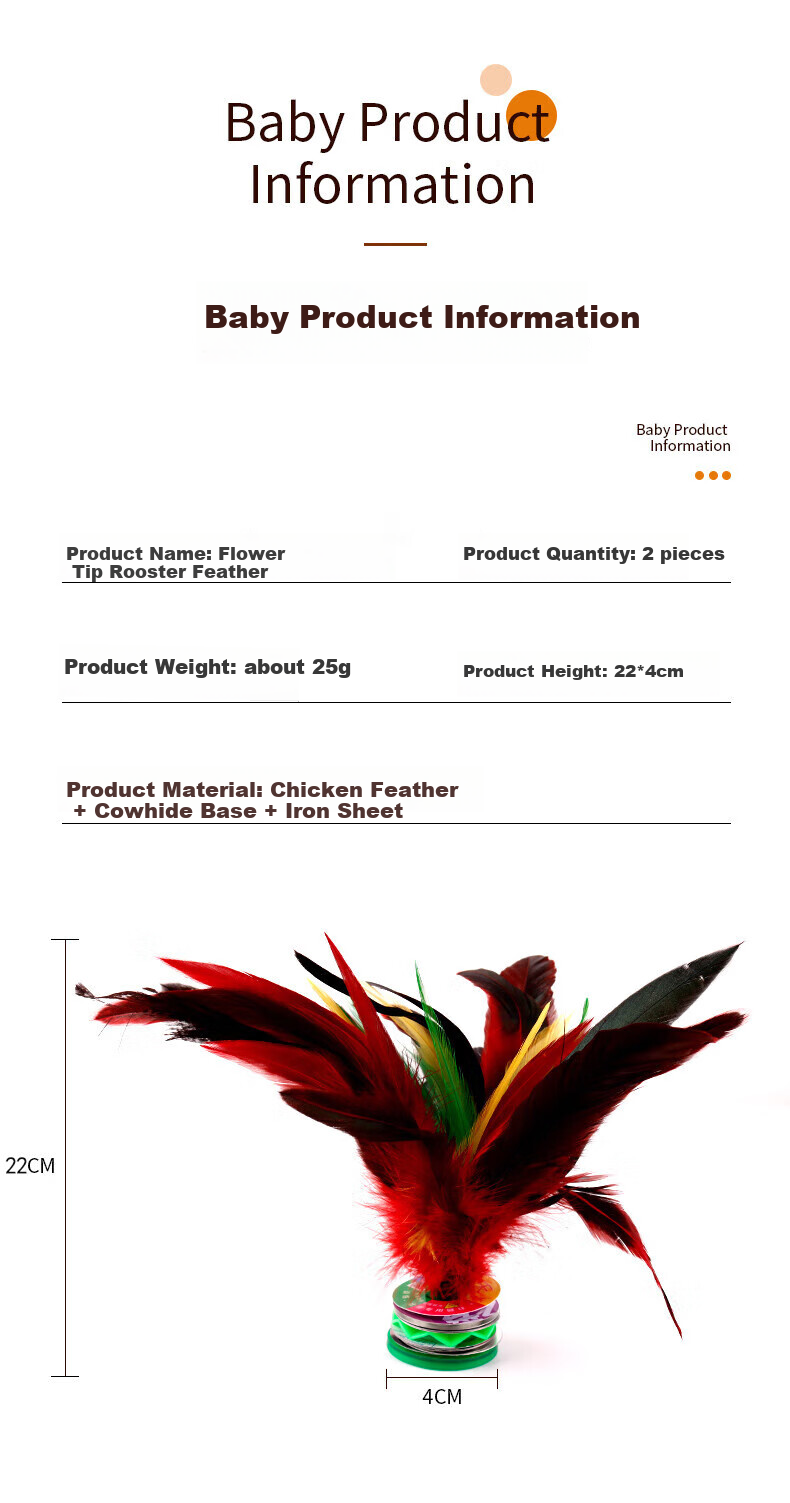 Baby Product Information

Baby Product Information

Baby Product Information

Product Name: Flower Tip Rooster Feather

Product Quantity: 2 pieces

Product Weight: about 25g

Product Height: 22*4cm

Product Material: Chicken Feather + Cowhide Base + Iron Sheet

22CM

4CM